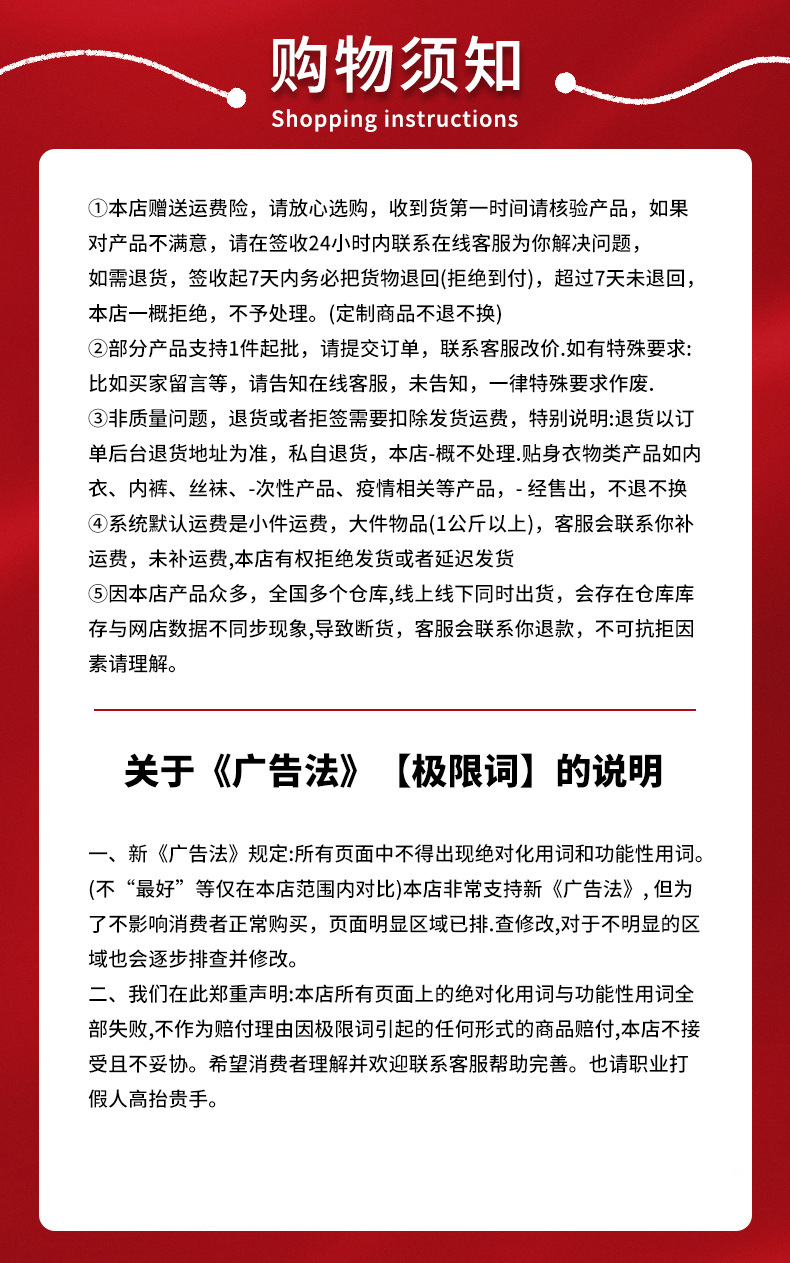 购物须知
Shopping instructions

①本店赠送运费险，请放心选购，收到货第一时间请核验产品，如果对产品不满意，请在签收24小时内联系在线客服为你解决问题，如需退货，签收起7天内务必把货物退回(拒绝到付)，超过7天未退回，本店一概拒绝，不予处理。(定制商品不退不换)
②部分产品支持1件起批，请提交订单，联系客服改价.如有特殊要求:比如买家留言等，请告知在线客服，未告知，一律特殊要求作废.
③非质量问题，退货或者拒签需要扣除发货运费，特别说明:退货以订单后台退货地址为准，私自退货，本店-概不处理.贴身衣物类产品如内衣、内裤、丝袜、-次性产品、疫情相关等产品，- 经售出，不退不换
④系统默认运费是小件运费，大件物品(1公斤以上)，客服会联系你补运费，未补运费,本店有权拒绝发货或者延迟发货
⑤因本店产品众多，全国多个仓库,线上线下同时出货，会存在仓库库存与网店数据不同步现象,导致断货，客服会联系你退款，不可抗拒因素请理解。

关于《广告法》【极限词】的说明

一、新《广告法》规定:所有页面中不得出现绝对化用词和功能性用词。(不“最好”等仅在本店范围内对比)本店非常支持新《广告法》, 但为了不影响消费者正常购买，页面明显区域已排.查修改,对于不明显的区域也会逐步排查并修改。
二、我们在此郑重声明:本店所有页面上的绝对化用词与功能性用词全部失败,不作为赔付理由因极限词引起的任何形式的商品赔付,本店不接受且不妥协。希望消费者理解并欢迎联系客服帮助完善。也请职业打假人高抬贵手。